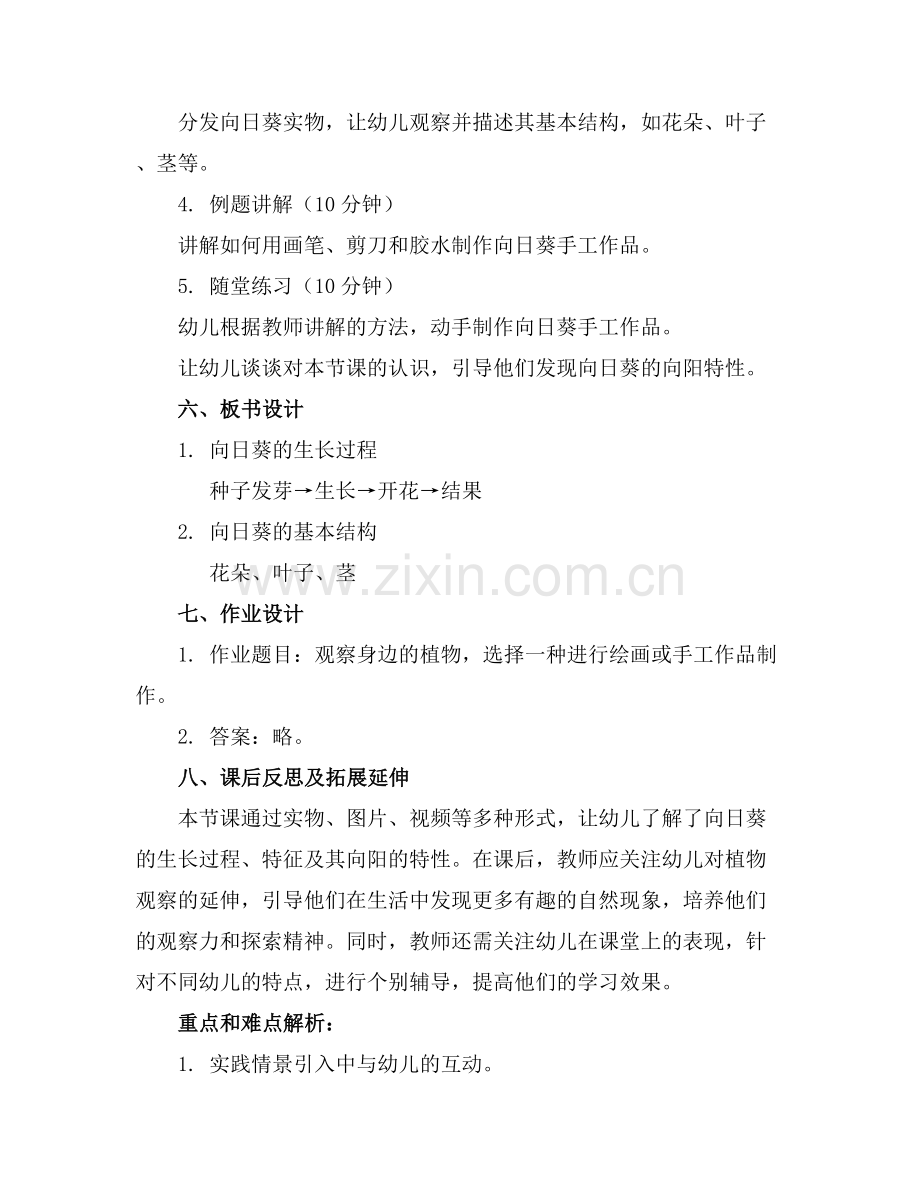 分发向日葵实物，让幼儿观察并描述其基本结构，如花朵、叶子、茎等。

4. 例题讲解（10 分钟）

讲解如何用画笔、剪刀和胶水制作向日葵手工作品。

5. 随堂练习（10 分钟）

幼儿根据教师讲解的方法，动手制作向日葵手工作品。

让幼儿谈谈对本节课的认识，引导他们发现向日葵的向阳特性。

六、板书设计

1. 向日葵的生长过程

种子发芽→生长→开花→结果

2. 向日葵的基本结构

花朵、叶子、茎

www.zixin.com.cn

七、作业设计

1. 作业题目：观察身边的植物，选择一种进行绘画或手工作品制作。

2. 答案：略。

八、课后反思及拓展延伸

本节课通过实物、图片、视频等多种形式，让幼儿了解了向日葵的生长过程、特征及其向阳的特性。在课后，教师应关注幼儿对植物观察的延伸，引导他们在生活中发现更多有趣的自然现象，培养他们的观察力和探索精神。同时，教师还需关注幼儿在课堂上的表现，针对不同幼儿的特点，进行个别辅导，提高他们的学习效果。

重点和难点解析：

1. 实践情景引入中与幼儿的互动。